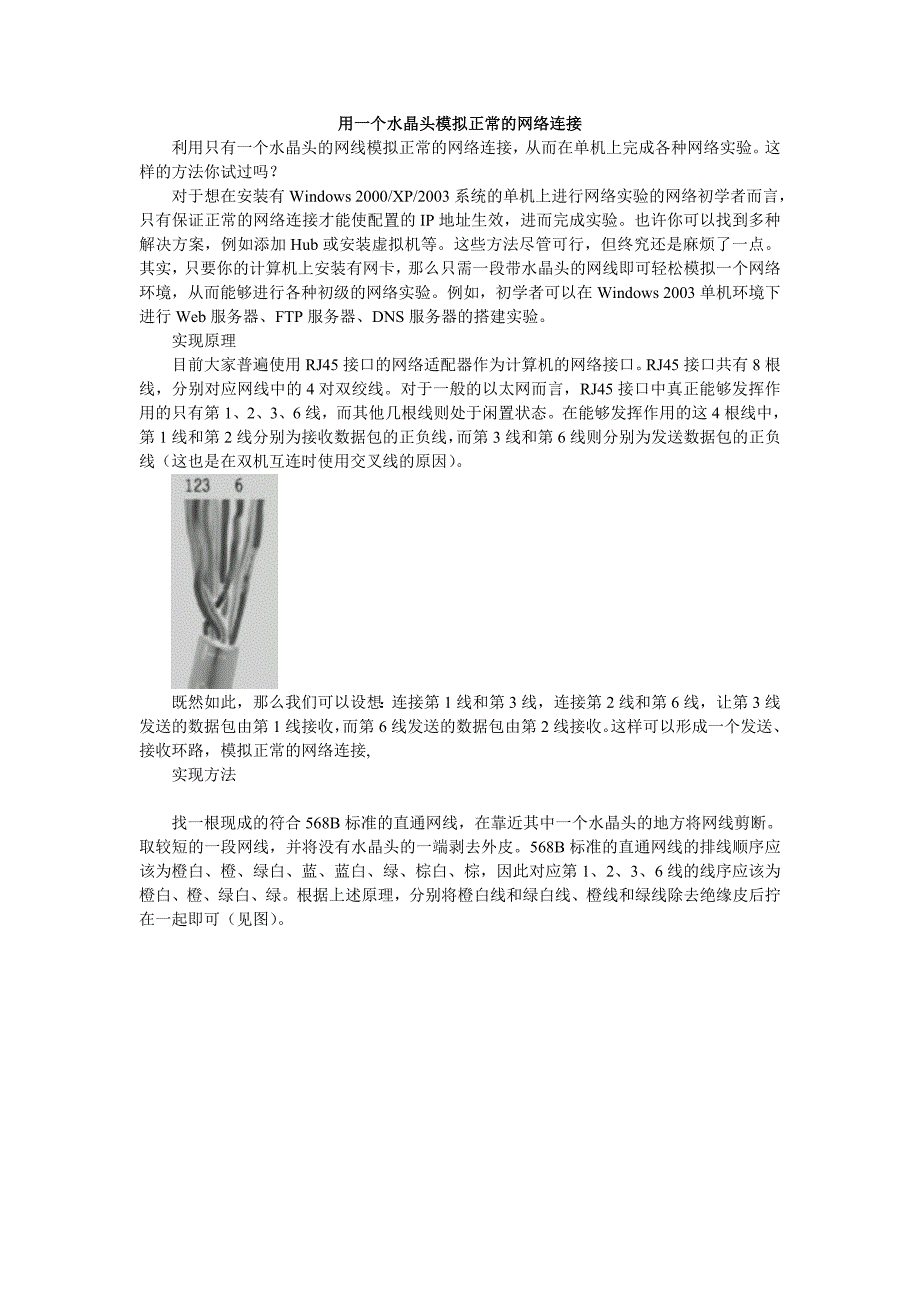 用一个水晶头模拟正常的网络连接

利用只有一个水晶头的网线模拟正常的网络连接，从而在单机上完成各种网络实验。这样的方法你试过吗？

对于想在安装有 Windows 2000/XP/2003 系统的单机上进行网络实验的网络初学者而言，只有保证正常的网络连接才能使配置的 IP 地址生效，进而完成实验。也许你可以找到多种解决方案，例如添加 Hub 或安装虚拟机等。这些方法尽管可行，但终究还是麻烦了一点。其实，只要你的计算机上安装有网卡，那么只需一段带水晶头的网线即可轻松模拟一个网络环境，从而能够进行各种初级的网络实验。例如，初学者可以在 Windows 2003 单机环境下进行 Web 服务器、FTP 服务器、DNS 服务器的搭建实验。

实现原理

目前大家普遍使用 RJ45 接口的网络适配器作为计算机的网络接口。RJ45 接口共有 8 根线，分别对应网线中的 4 对双绞线。对于一般的以太网而言，RJ45 接口中真正能够发挥作用的只有第 1、2、3、6 线，而其他几根线则处于闲置状态。在能够发挥作用的这 4 根线中，第 1 线和第 2 线分别为接收数据包的正负线，而第 3 线和第 6 线则分别为发送数据包的正负线（这也是在双机互连时使用交叉线的原因）。

123 6

既然如此，那么我们可以设想：连接第 1 线和第 3 线，连接第 2 线和第 6 线，让第 3 线发送的数据包由第 1 线接收，而第 6 线发送的数据包由第 2 线接收。这样可以形成一个发送、接收环路，模拟正常的网络连接,

实现方法

找一根现成的符合 568B 标准的直通网线，在靠近其中一个水晶头的地方将网线剪断。取较短的一段网线，并将没有水晶头的一端剥去外皮。568B 标准的直通网线的排线顺序应该为橙白、橙、绿白、蓝、蓝白、绿、棕白、棕，因此对应第 1、2、3、6 线的线序应该为橙白、橙、绿白、绿。根据上述原理，分别将橙白线和绿白线、橙线和绿线除去绝缘皮后拧在一起即可（见图）。